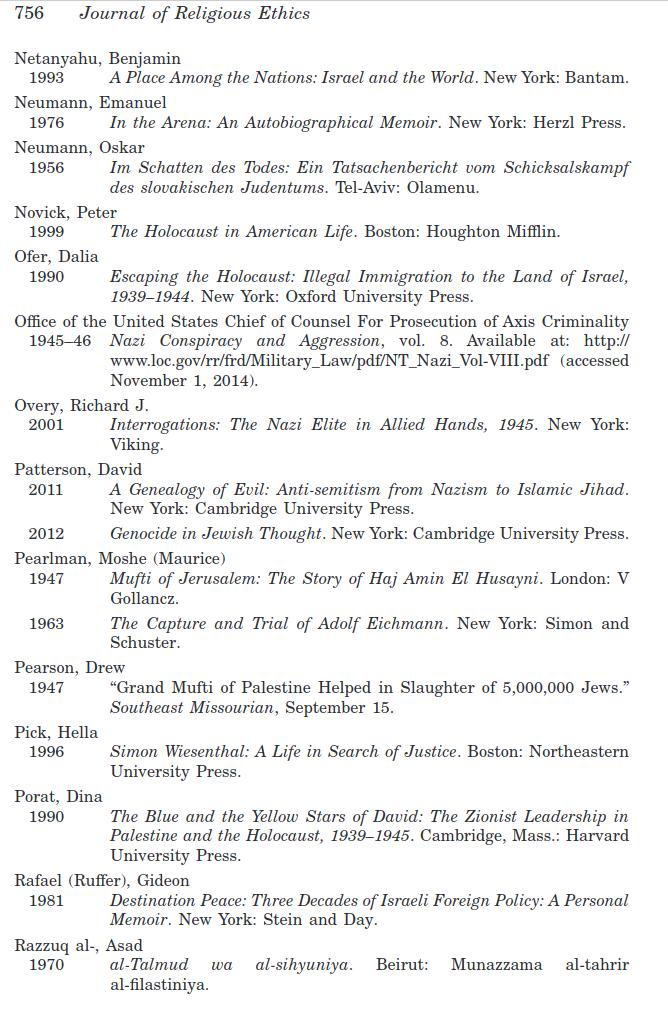 756 Journal of Religious Ethics

Netanyahu, Benjamin
1993 A Place Among the Nations: Israel and the World. New York: Bantam.

Neumann, Emanuel
1976 In the Arena: An Autobiographical Memoir. New York: Herzl Press.

Neumann, Oskar
1956 Im Schatten des Todes: Ein Tatsachenbericht vom Schicksalskampf des slovakischen Judentums. Tel-Aviv: Olamenu.

Novick, Peter
1999 The Holocaust in American Life. Boston: Houghton Mifflin.

Ofer, Dalia
1990 Escaping the Holocaust: Illegal Immigration to the Land of Israel, 1939–1944. New York: Oxford University Press.

Office of the United States Chief of Counsel For Prosecution of Axis Criminality
1945–46 Nazi Conspiracy and Aggression, vol. 8. Available at: http://www.loc.gov/rr/frd/Military_Law/pdf/NT_Nazi_Vol-VIII.pdf (accessed November 1, 2014).

Overy, Richard J.
2001 Interrogations: The Nazi Elite in Allied Hands, 1945. New York: Viking.

Patterson, David
2011 A Genealogy of Evil: Anti-semitism from Nazism to Islamic Jihad. New York: Cambridge University Press.
2012 Genocide in Jewish Thought. New York: Cambridge University Press.

Pearlman, Moshe (Maurice)
1947 Mufti of Jerusalem: The Story of Haj Amin El Husayni. London: V Gollancz.
1963 The Capture and Trial of Adolf Eichmann. New York: Simon and Schuster.

Pearson, Drew
1947 "Grand Mufti of Palestine Helped in Slaughter of 5,000,000 Jews." Southeast Missourian, September 15.

Pick, Hella
1996 Simon Wiesenthal: A Life in Search of Justice. Boston: Northeastern University Press.

Porat, Dina
1990 The Blue and the Yellow Stars of David: The Zionist Leadership in Palestine and the Holocaust, 1939–1945. Cambridge, Mass.: Harvard University Press.

Rafael (Ruffer), Gideon
1981 Destination Peace: Three Decades of Israeli Foreign Policy: A Personal Memoir. New York: Stein and Day.

Razzuq al-, Asad
1970 al-Talmud wa al-sihyuniya. Beirut: Munazzama al-tahrir al-filastiniya.